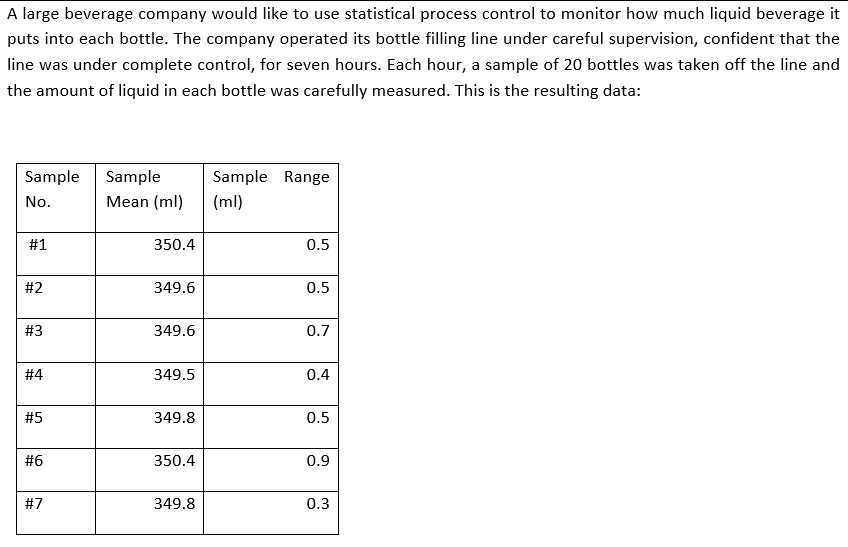 A large beverage company would like to use statistical process control to monitor how much liquid beverage it puts into each bottle. The company operated its bottle filling line under careful supervision, confident that the line was under complete control, for seven hours. Each hour, a sample of 20 bottles was taken off the line and the amount of liquid in each bottle was carefully measured. This is the resulting data:

| Sample No. | Sample Mean (ml) | Sample Range (ml) |
|---|---|---|
| #1 | 350.4 | 0.5 |
| #2 | 349.6 | 0.5 |
| #3 | 349.6 | 0.7 |
| #4 | 349.5 | 0.4 |
| #5 | 349.8 | 0.5 |
| #6 | 350.4 | 0.9 |
| #7 | 349.8 | 0.3 |